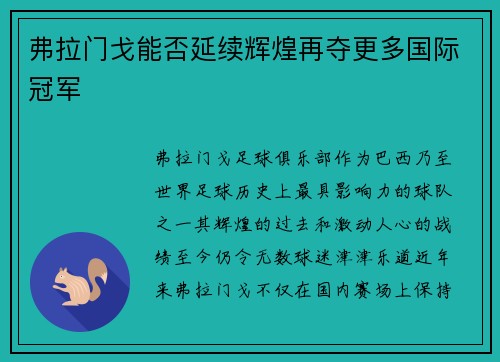 弗拉门戈能否延续辉煌再夺更多国际冠军

弗拉门戈足球俱乐部作为巴西乃至世界足球历史上最具影响力的球队之一其辉煌的过去和激动人心的战绩至今仍令无数球迷津津乐道近年来弗拉门戈不仅在国内赛场上保持